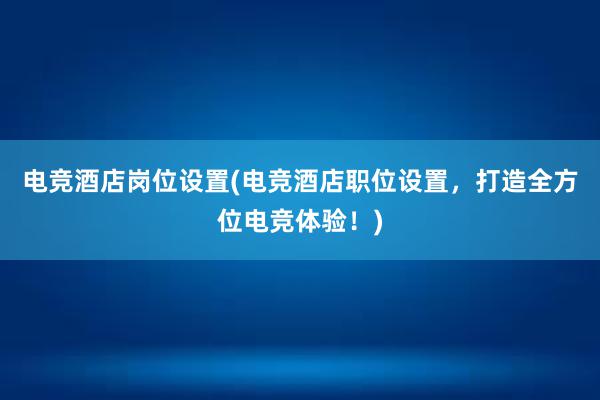 电竞酒店岗位设置(电竞酒店职位设置，打造全方位电竞体验！)